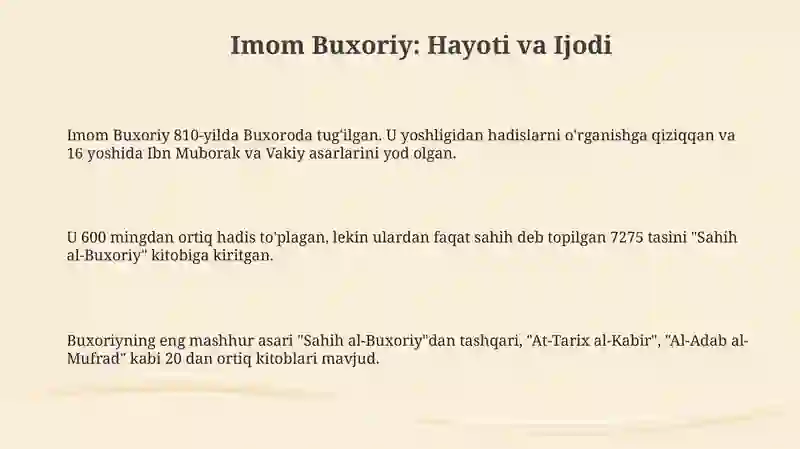 Imom Buxoriy: Hayoti va Ijodi

Imom Buxoriy 810-yilda Buxoroda tug'ilgan. U yoshligidan hadislarni o'rganishga qiziqqan va 16 yoshida Ibn Muborak va Vakiy asarlarini yod olgan.

U 600 mingdan ortiq hadis to'plagan, lekin ulardan faqat sahih deb topilgan 7275 tasini "Sahih al-Buxoriy" kitobiga kiritgan.

Buxoriyning eng mashhur asari "Sahih al-Buxoriy"dan tashqari, "At-Tarix al-Kabir", "Al-Adab al-Mufrad" kabi 20 dan ortiq kitoblari mavjud.